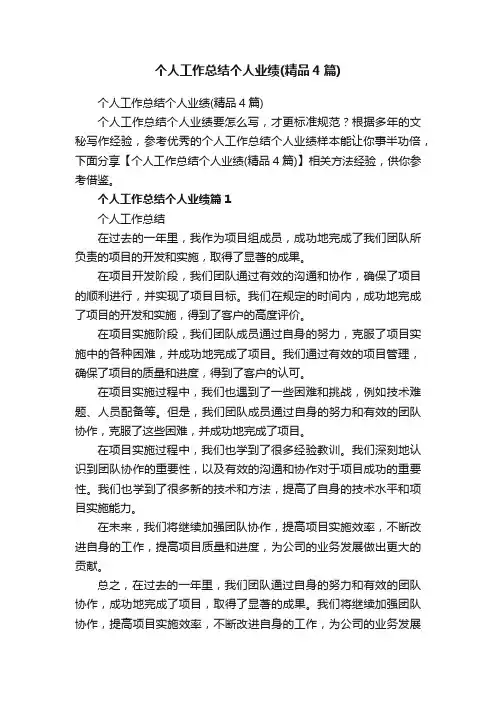 个人工作总结个人业绩(精品4篇)

个人工作总结个人业绩(精品4篇)

个人工作总结个人业绩要怎么写，才更标准规范？根据多年的文秘写作经验，参考优秀的个人工作总结个人业绩样本能让你事半功倍，下面分享【个人工作总结个人业绩(精品4篇)】相关方法经验，供你参考借鉴。

个人工作总结个人业绩篇1

个人工作总结

在过去的一年里，我作为项目组成员，成功地完成了我们团队所负责的项目的开发和实施，取得了显著的成果。

在项目开发阶段，我们团队通过有效的沟通和协作，确保了项目的顺利进行，并实现了项目目标。我们在规定的时间内，成功地完成了项目的开发和实施，得到了客户的高度评价。

在项目实施阶段，我们团队成员通过自身的努力，克服了项目实施中的各种困难，并成功地完成了项目。我们通过有效的项目管理，确保了项目的质量和进度，得到了客户的认可。

在项目实施过程中，我们也遇到了一些困难和挑战，例如技术难题、人员配备等。但是，我们团队成员通过自身的努力和有效的团队协作，克服了这些困难，并成功地完成了项目。

在项目实施过程中，我们也学到了很多经验教训。我们深刻地认识到团队协作的重要性，以及有效的沟通和协作对于项目成功的重要性。我们也学到了很多新的技术和方法，提高了自身的技术水平和项目实施能力。

在未来，我们将继续加强团队协作，提高项目实施效率，不断改进自身的工作，提高项目质量和进度，为公司的业务发展做出更大的贡献。

总之，在过去的一年里，我们团队通过自身的努力和有效的团队协作，成功地完成了项目，取得了显著的成果。我们将继续加强团队协作，提高项目实施效率，不断改进自身的工作，为公司的业务发展